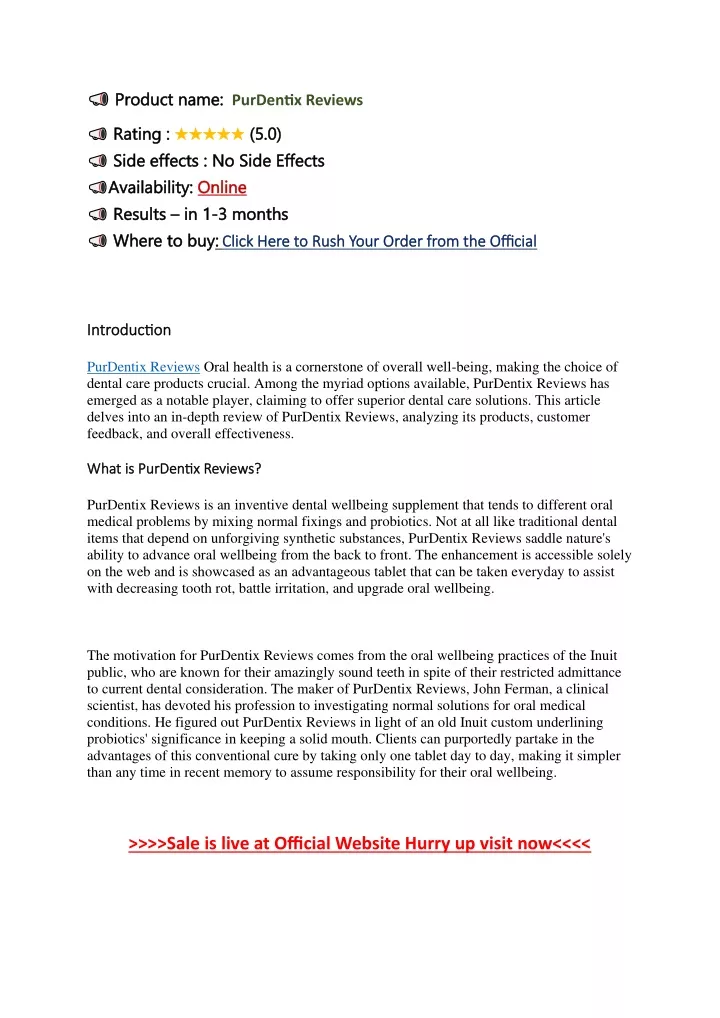 Product name: PurDentix Reviews

Rating : ★★★★★ (5.0)

Side effects : No Side Effects

Availability: Online

Results – in 1-3 months

Where to buy: Click Here to Rush Your Order from the Official

Introduction

PurDentix Reviews Oral health is a cornerstone of overall well-being, making the choice of dental care products crucial. Among the myriad options available, PurDentix Reviews has emerged as a notable player, claiming to offer superior dental care solutions. This article delves into an in-depth review of PurDentix Reviews, analyzing its products, customer feedback, and overall effectiveness.

What is PurDentix Reviews?

PurDentix Reviews is an inventive dental wellbeing supplement that tends to different oral medical problems by mixing normal fixings and probiotics. Not at all like traditional dental items that depend on unforgiving synthetic substances, PurDentix Reviews saddle nature's ability to advance oral wellbeing from the back to front. The enhancement is accessible solely on the web and is showcased as an advantageous tablet that can be taken everyday to assist with decreasing tooth rot, battle irritation, and upgrade oral wellbeing.

The motivation for PurDentix Reviews comes from the oral wellbeing practices of the Inuit public, who are known for their amazingly sound teeth in spite of their restricted admittance to current dental consideration. The maker of PurDentix Reviews, John Ferman, a clinical scientist, has devoted his profession to investigating normal solutions for oral medical conditions. He figured out PurDentix Reviews in light of an old Inuit custom underlining probiotics' significance in keeping a solid mouth. Clients can purportedly partake in the advantages of this conventional cure by taking only one tablet day to day, making it simpler than any time in recent memory to assume responsibility for their oral wellbeing.

>>>>Sale is live at Official Website Hurry up visit now<<<<